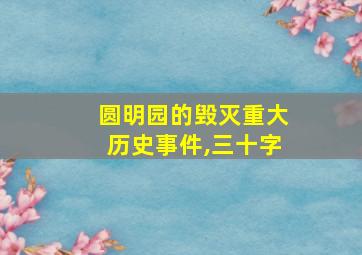 圆明园的毁灭重大历史事件,三十字